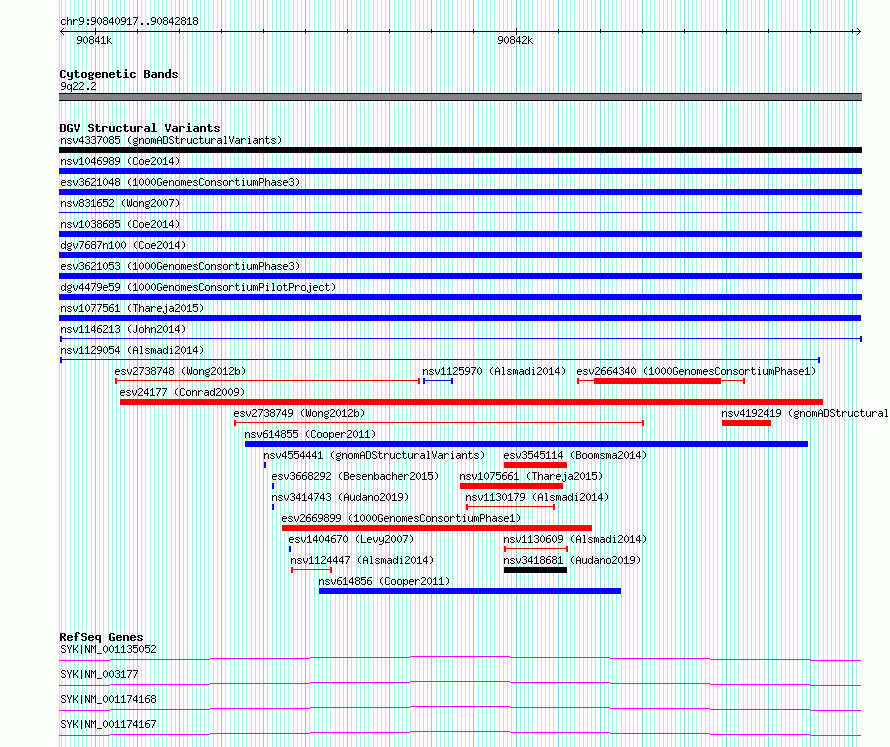 chr9:90840917..90842818

90841k

90842k

Cytogenetic Bands
9q22.2

DGV Structural Variants
nsv4337085 (gnomADStructuralVariants)

nsv1046989 (Coe2014)

esv3621048 (1000GenomesConsortiumPhase3)

nsv831652 (Wong2007)

nsv1038685 (Coe2014)

dgv7687n100 (Coe2014)

esv3621053 (1000GenomesConsortiumPhase3)

dgv4479e59 (1000GenomesConsortiumPilotProject)

nsv1077561 (Thareja2015)

nsv1146213 (John2014)

nsv1129054 (Alsmadi2014)

esv2738748 (Wong2012b)

nsv1125970 (Alsmadi2014)

esv2664340 (1000GenomesConsortiumPhase1)

esv24177 (Conrad2009)

esv2738749 (Wong2012b)

nsv4192419 (gnomADStructural

nsv614855 (Cooper2011)

nsv4554441 (gnomADStructuralVariants)

esv3545114 (Boomsma2014)

esv3668292 (Besenbacher2015)

nsv1075661 (Thareja2015)

nsv3414743 (Audano2019)

nsv1130179 (Alsmadi2014)

esv2669899 (1000GenomesConsortiumPhase1)

esv1404670 (Levy2007)

nsv1130609 (Alsmadi2014)

nsv1124447 (Alsmadi2014)

nsv3418681 (Audano2019)

nsv614856 (Cooper2011)

RefSeq Genes
SYK|NM_001135052

SYK|NM_003177

SYK|NM_001174168

SYK|NM_001174167